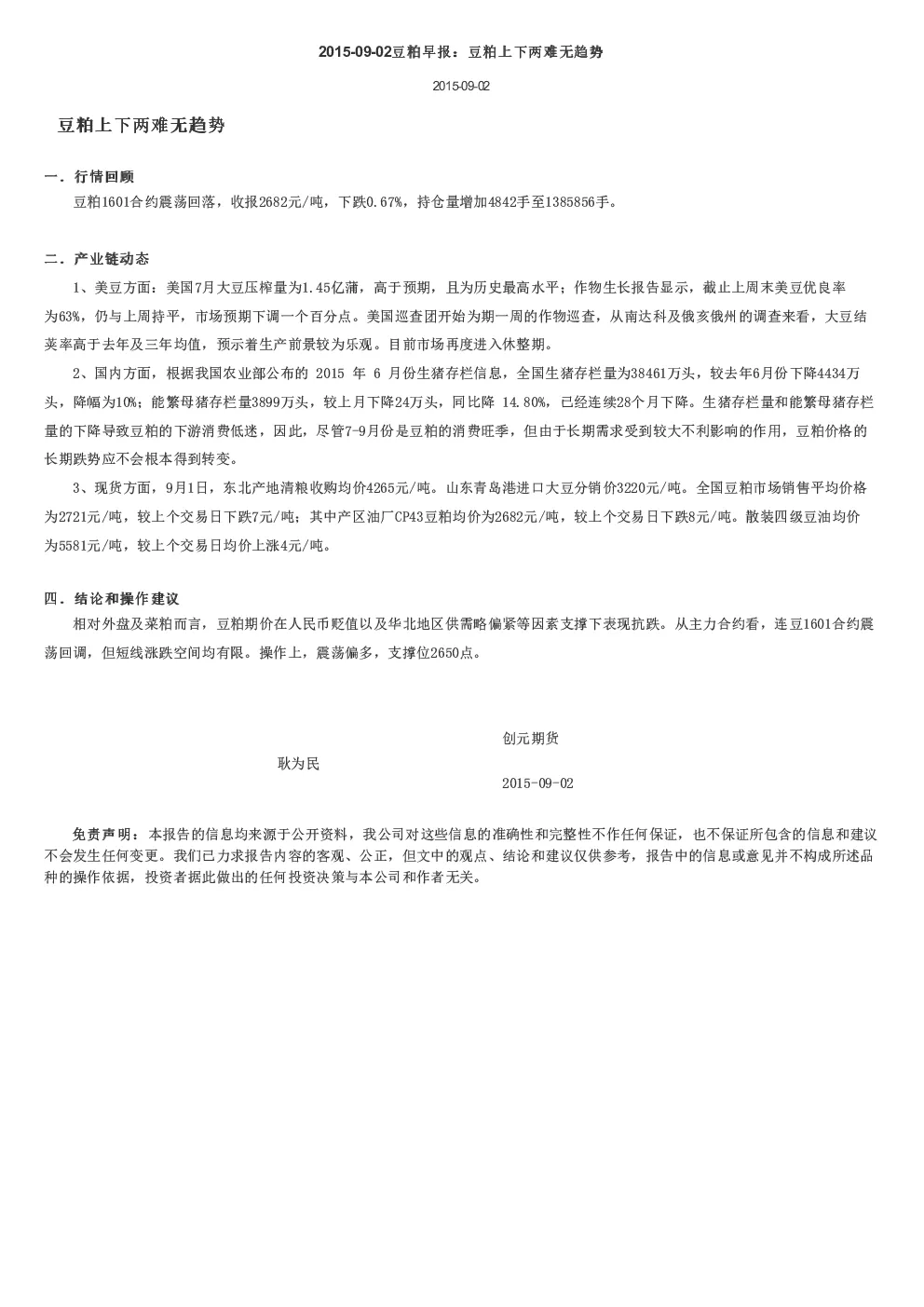 2015-09-02豆粕早报：豆粕上下两难无趋势

2015-09-02

豆粕上下两难无趋势

一．行情回顾

豆粕1601合约震荡回落，收报2682元/吨，下跌0.67%，持仓量增加4842手至1385856手。

二．产业链动态

1、美豆方面：美国7月大豆压榨量为1.45亿蒲，高于预期，且为历史最高水平；作物生长报告显示，截止上周末美豆优良率为63%，仍与上周持平，市场预期下调一个百分点。美国巡查团开始为期一周的作物巡查，从南达科及俄亥俄州的调查来看，大豆结荚率高于去年及三年均值，预示着生产前景较为乐观。目前市场再度进入休整期。

2、国内方面，根据我国农业部公布的 2015 年 6 月份生猪存栏信息，全国生猪存栏量为38461万头，较去年6月份下降4434万头，降幅为10%；能繁母猪存栏量3899万头，较上月下降24万头，同比降 14.80%，已经连续28个月下降。生猪存栏量和能繁母猪存栏量的下降导致豆粕的下游消费低迷，因此，尽管7-9月份是豆粕的消费旺季，但由于长期需求受到较大不利影响的作用，豆粕价格的长期跌势应不会根本得到转变。

3、现货方面，9月1日，东北产地清粮收购均价4265元/吨。山东青岛港进口大豆分销价3220元/吨。全国豆粕市场销售平均价格为2721元/吨，较上个交易日下跌7元/吨；其中产区油厂CP43豆粕均价为2682元/吨，较上个交易日下跌8元/吨。散装四级豆油均价为5581元/吨，较上个交易日均价上涨4元/吨。

四．结论和操作建议

相对外盘及菜粕而言，豆粕期价在人民币贬值以及华北地区供需略偏紧等因素支撑下表现抗跌。从主力合约看，连豆1601合约震荡回调，但短线涨跌空间均有限。操作上，震荡偏多，支撑位2650点。

创元期货

耿为民

2015-09-02

免责声明：本报告的信息均来源于公开资料，我公司对这些信息的准确性和完整性不作任何保证，也不保证所包含的信息和建议不会发生任何变更。我们已力求报告内容的客观、公正，但文中的观点、结论和建议仅供参考，报告中的信息或意见并不构成所述品种的操作依据，投资者据此做出的任何投资决策与本公司和作者无关。